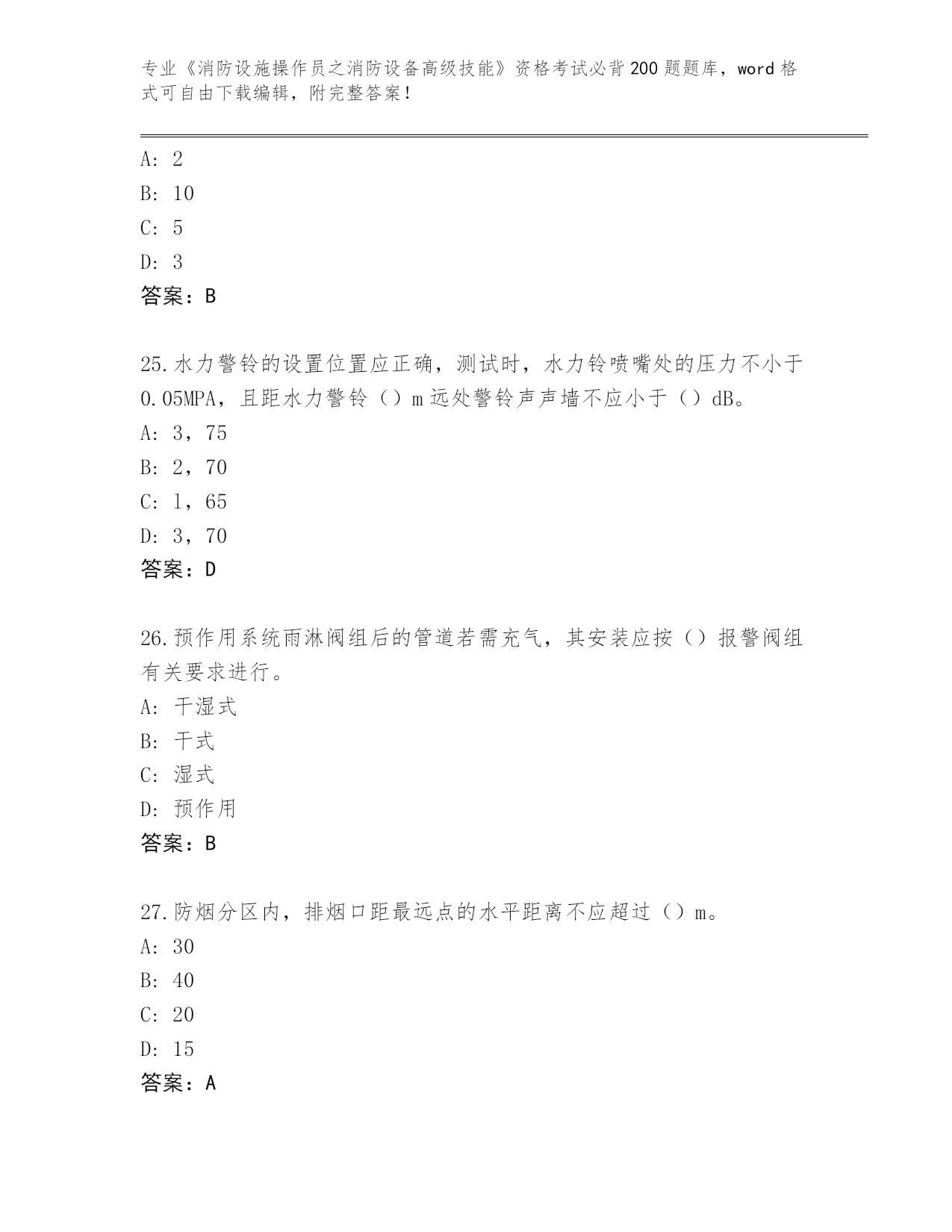 专业《消防设施操作员之消防设备高级技能》资格考试必背200题题库，word格式可自由下载编辑，附完整答案！

A: 2
B: 10
C: 5
D: 3
答案：B

25.水力警铃的设置位置应正确，测试时，水力铃喷嘴处的压力不小于0.05MPA，且距水力警铃（）m远处警铃声声墙不应小于（）dB。
A: 3，75
B: 2，70
C: 1，65
D: 3，70
答案：D

26.预作用系统雨淋阀组后的管道若需充气，其安装应按（）报警阀组有关要求进行。
A: 干湿式
B: 干式
C: 湿式
D: 预作用
答案：B

27.防烟分区内，排烟口距最远点的水平距离不应超过（）m。
A: 30
B: 40
C: 20
D: 15
答案：A